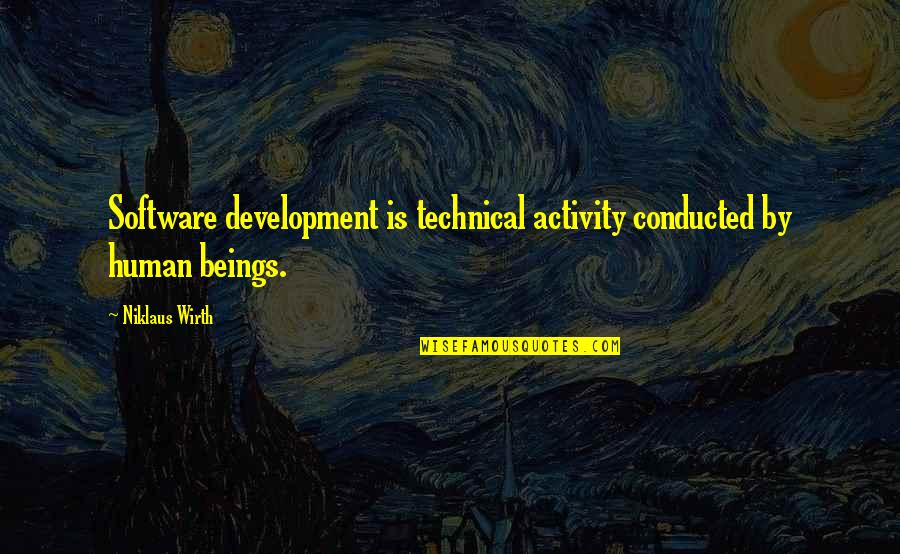 Software development is technical activity conducted by human beings.

~ Niklaus Wirth

WISEFAMOUSQUOTES.COM